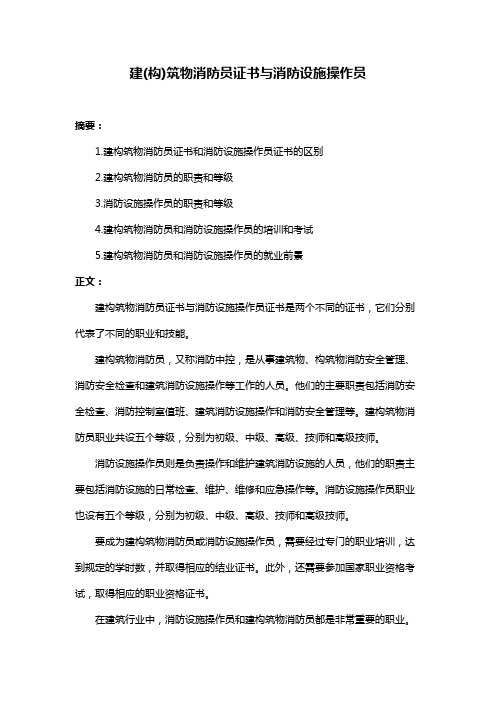 建(构)筑物消防员证书与消防设施操作员

摘要：

1.建构筑物消防员证书和消防设施操作员证书的区别

2.建构筑物消防员的职责和等级

3.消防设施操作员的职责和等级

4.建构筑物消防员和消防设施操作员的培训和考试

5.建构筑物消防员和消防设施操作员的就业前景

正文：

建构筑物消防员证书与消防设施操作员证书是两个不同的证书，它们分别代表了不同的职业和技能。

建构筑物消防员，又称消防中控，是从事建筑物、构筑物消防安全管理、消防安全检查和建筑消防设施操作等工作的人员。他们的主要职责包括消防安全检查、消防控制室值班、建筑消防设施操作和消防安全管理等。建构筑物消防员职业共设五个等级，分别为初级、中级、高级、技师和高级技师。

消防设施操作员则是负责操作和维护建筑消防设施的人员，他们的职责主要包括消防设施的日常检查、维护、维修和应急操作等。消防设施操作员职业也设有五个等级，分别为初级、中级、高级、技师和高级技师。

要成为建构筑物消防员或消防设施操作员，需要经过专门的职业培训，达到规定的学时数，并取得相应的结业证书。此外，还需要参加国家职业资格考试，取得相应的职业资格证书。

在建筑行业中，消防设施操作员和建构筑物消防员都是非常重要的职业。